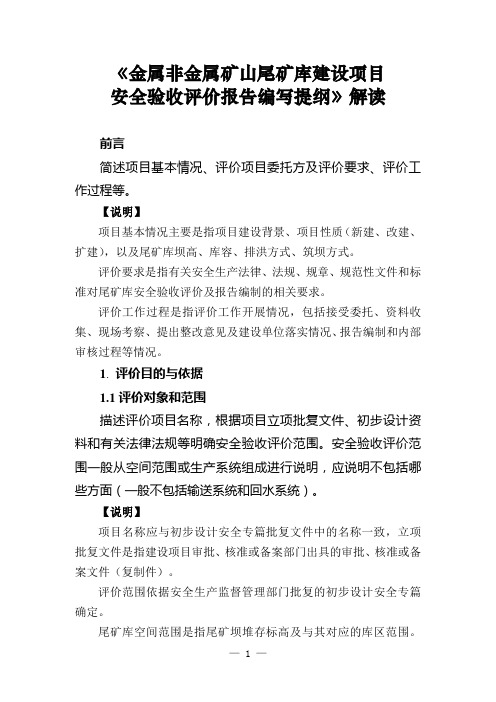 《金属非金属矿山尾矿库建设项目
安全验收评价报告编写提纲》解读

前言

简述项目基本情况、评价项目委托方及评价要求、评价工作过程等。

【说明】

项目基本情况主要是指项目建设背景、项目性质（新建、改建、扩建），以及尾矿库坝高、库容、排洪方式、筑坝方式。

评价要求是指有关安全生产法律、法规、规章、规范性文件和标准对尾矿库安全验收评价及报告编制的相关要求。

评价工作过程是指评价工作开展情况，包括接受委托、资料收集、现场考察、提出整改意见及建设单位落实情况、报告编制和内部审核过程等情况。

1. 评价目的与依据

1.1 评价对象和范围

描述评价项目名称，根据项目立项批复文件、初步设计资料和有关法律法规等明确安全验收评价范围。安全验收评价范围一般从空间范围或生产系统组成进行说明，应说明不包括哪些方面（一般不包括输送系统和回水系统）。

【说明】

项目名称应与初步设计安全专篇批复文件中的名称一致，立项批复文件是指建设项目审批、核准或备案部门出具的审批、核准或备案文件（复制件）。

评价范围依据安全生产监督管理部门批复的初步设计安全专篇确定。

尾矿库空间范围是指尾矿坝堆存标高及与其对应的库区范围。

— 1 —